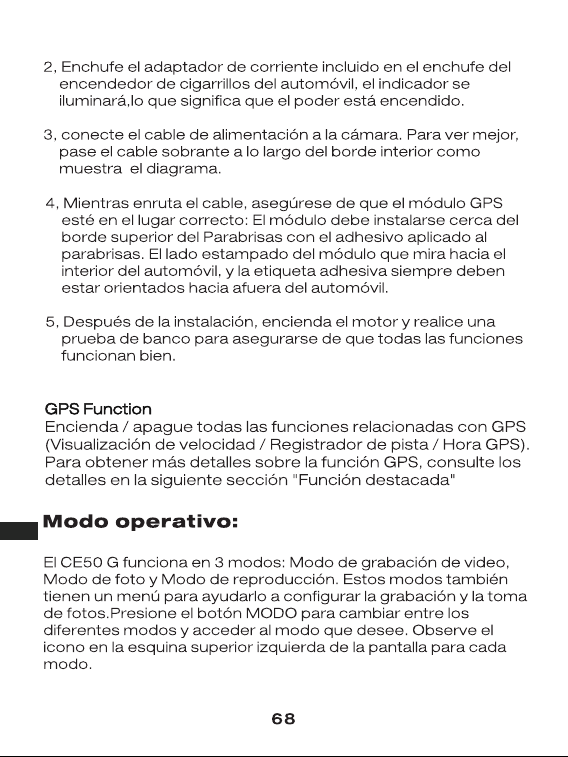 2, Enchufe el adaptador de corriente incluido en el enchufe del encendedor de cigarrillos del automóvil, el indicador se iluminará,lo que significa que el poder está encendido.

3, conecte el cable de alimentación a la cámara. Para ver mejor, pase el cable sobrante a lo largo del borde interior como muestra el diagrama.

4, Mientras enruta el cable, asegúrese de que el módulo GPS esté en el lugar correcto: El módulo debe instalarse cerca del borde superior del Parabrisas con el adhesivo aplicado al parabrisas. El lado estampado del módulo que mira hacia el interior del automóvil, y la etiqueta adhesiva siempre deben estar orientados hacia afuera del automóvil.

5, Después de la instalación, encienda el motor y realice una prueba de banco para asegurarse de que todas las funciones funcionan bien.

GPS Function
Encienda / apague todas las funciones relacionadas con GPS (Visualización de velocidad / Registrador de pista / Hora GPS). Para obtener más detalles sobre la función GPS, consulte los detalles en la siguiente sección "Función destacada"

Modo operativo:

El CE50 G funciona en 3 modos: Modo de grabación de video, Modo de foto y Modo de reproducción. Estos modos también tienen un menú para ayudarlo a configurar la grabación y la toma de fotos.Presione el botón MODO para cambiar entre los diferentes modos y acceder al modo que desee. Observe el icono en la esquina superior izquierda de la pantalla para cada modo.

68